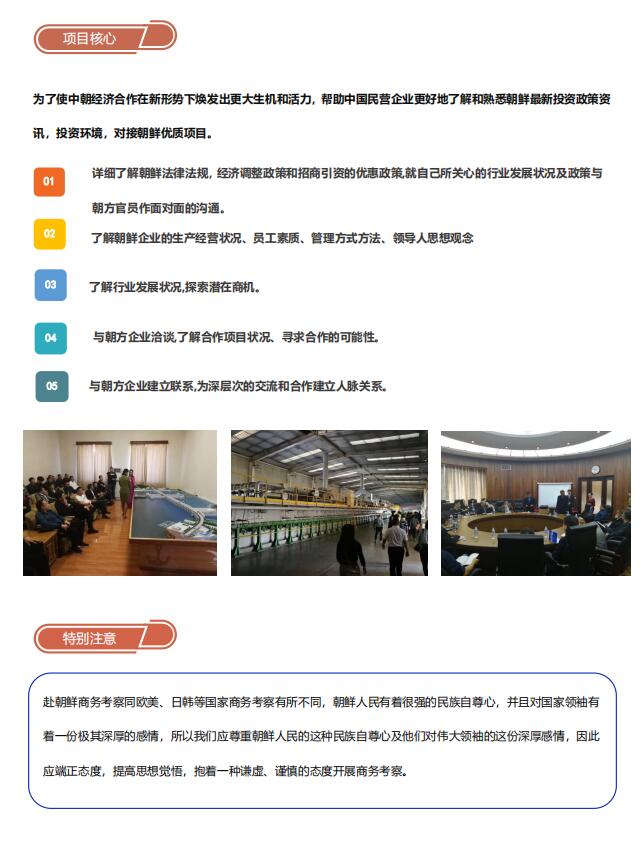 项目核心

为了使中朝经济合作在新形势下焕发出更大生机和活力，帮助中国民营企业更好地了解和熟悉朝鲜最新投资政策资讯，投资环境，对接朝鲜优质项目。

01 详细了解朝鲜法律法规，经济调整政策和招商引资的优惠政策,就自己所关心的行业发展状况及政策与朝方官员作面对面的沟通。

02 了解朝鲜企业的生产经营状况、员工素质、管理方式方法、领导人思想观念

03 了解行业发展状况,探索潜在商机。

04 与朝方企业洽谈,了解合作项目状况、寻求合作的可能性。

05 与朝方企业建立联系,为深层次的交流和合作建立人脉关系。

特别注意

赴朝鲜商务考察同欧美、日韩等国家商务考察有所不同，朝鲜人民有着很强的民族自尊心，并且对国家领袖有着一份极其深厚的感情，所以我们应尊重朝鲜人民的这种民族自尊心及他们对伟大领袖的这份深厚感情，因此应端正态度，提高思想觉悟，抱着一种谦虚、谨慎的态度开展商务考察。